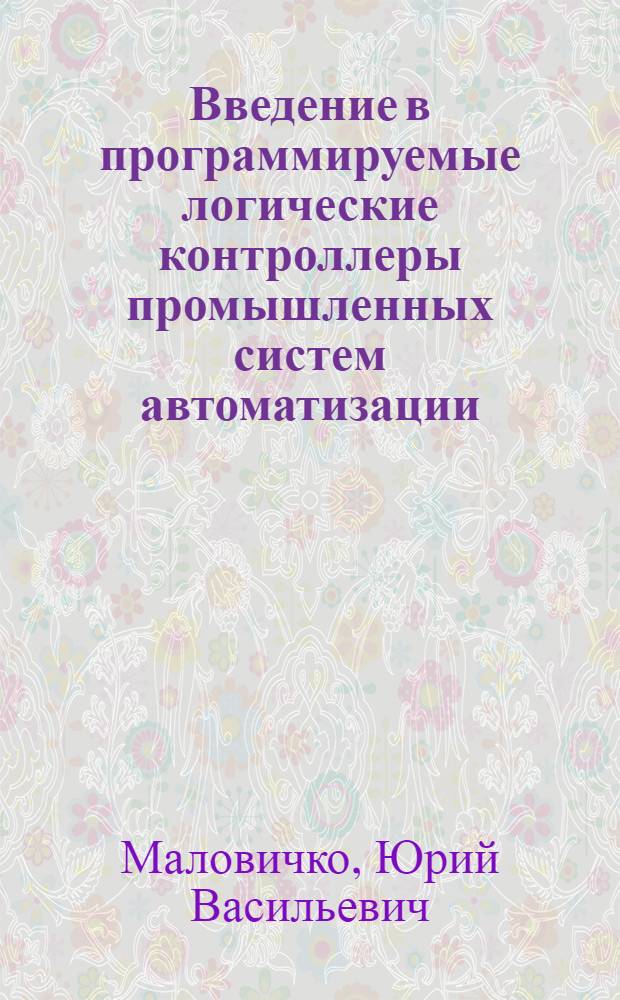 Введение в программируемые логические контроллеры промышленных систем автоматизации

Маловичко, Юрий Васильевич